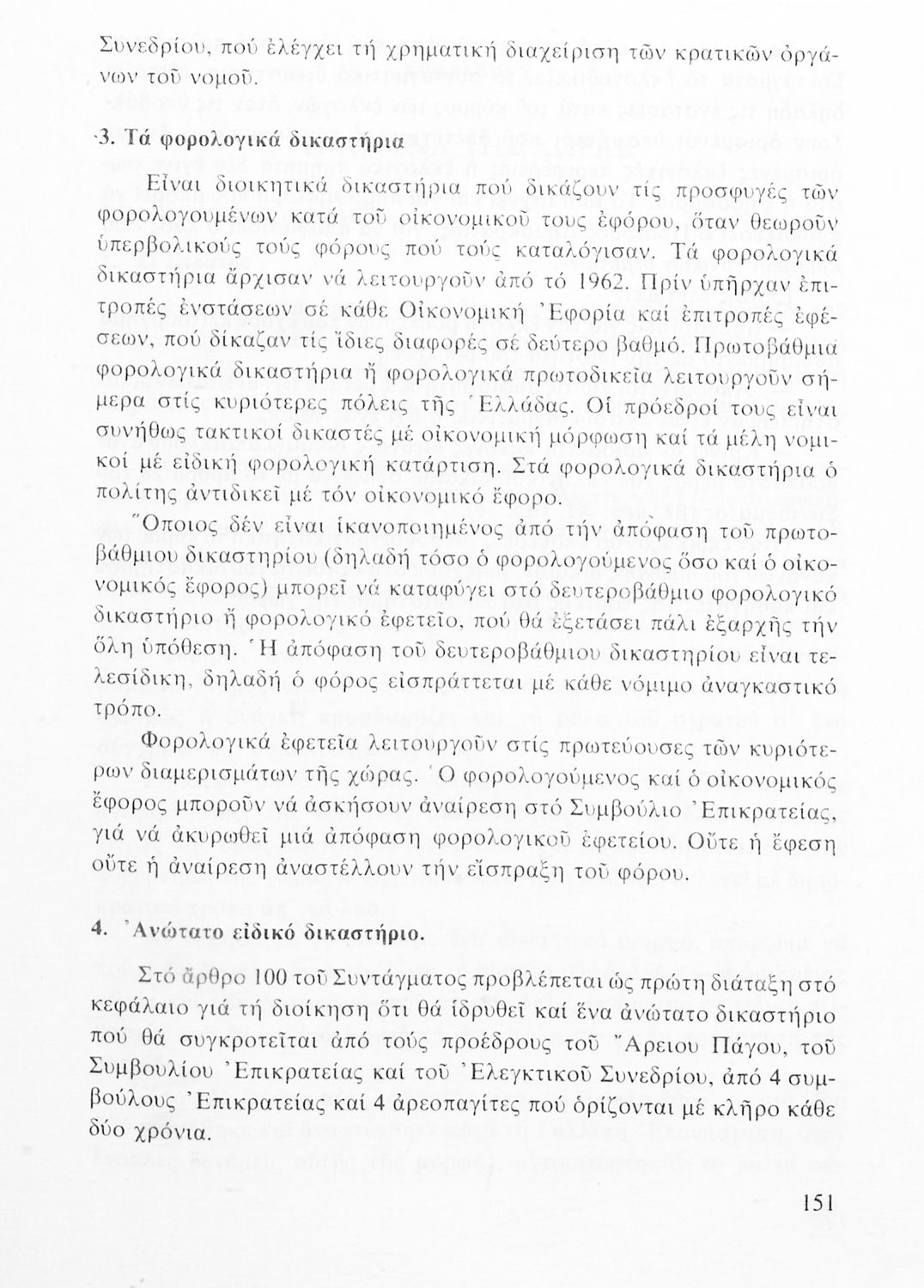 Συνεδρίου, πού ἐλέγχει τή χρηματική διαχείριση τῶν κρατικῶν ὀργάνων τοῦ νομοῦ.

3. Τά φορολογικά δικαστήρια

Εἶναι διοικητικά δικαστήρια πού δικάζουν τίς προσφυγές τῶν φορολογουμένων κατά τοῦ οἰκονομικοῦ τους ἐφόρου, ὅταν θεωροῦν ὑπερβολικούς τούς φόρους πού τούς καταλόγισαν. Τά φορολογικά δικαστήρια ἄρχισαν νά λειτουργοῦν ἀπό τό 1962. Πρίν ὑπῆρχαν ἐπιτροπές ἐνστάσεων σέ κάθε Οἰκονομική Ἐφορία καί ἐπιτροπές ἐφέσεων, πού δίκαζαν τίς ἴδιες διαφορές σέ δεύτερο βαθμό. Πρωτοβάθμια φορολογικά δικαστήρια ἤ φορολογικά πρωτοδικεῖα λειτουργοῦν σήμερα στίς κυριότερες πόλεις τῆς Ἑλλάδας. Οἱ πρόεδροί τους εἶναι συνήθως τακτικοί δικαστές μέ οἰκονομική μόρφωση καί τά μέλη νομικοί μέ εἰδική φορολογική κατάρτιση. Στά φορολογικά δικαστήρια ὁ πολίτης ἀντιδικεῖ μέ τόν οἰκονομικό ἔφορο.

Ὅποιος δέν εἶναι ἱκανοποιημένος ἀπό τήν ἀπόφαση τοῦ πρωτοβάθμιου δικαστηρίου (δηλαδή τόσο ὁ φορολογούμενος ὅσο καί ὁ οἰκονομικός ἔφορος) μπορεῖ νά καταφύγει στό δευτεροβάθμιο φορολογικό δικαστήριο ἤ φορολογικό ἐφετεῖο, πού θά ἐξετάσει πάλι ἐξαρχῆς τήν ὅλη ὑπόθεση. Ἡ ἀπόφαση τοῦ δευτεροβάθμιου δικαστηρίου εἶναι τελεσίδικη, δηλαδή ὁ φόρος εἰσπράττεται μέ κάθε νόμιμο ἀναγκαστικό τρόπο.

Φορολογικά ἐφετεῖα λειτουργοῦν στίς πρωτεύουσες τῶν κυριότερων διαμερισμάτων τῆς χώρας. Ὁ φορολογούμενος καί ὁ οἰκονομικός ἔφορος μποροῦν νά ἀσκήσουν ἀναίρεση στό Συμβούλιο Ἐπικρατείας, γιά νά ἀκυρωθεῖ μιά ἀπόφαση φορολογικοῦ ἐφετείου. Οὔτε ἡ ἔφεση οὔτε ἡ ἀναίρεση ἀναστέλλουν τήν εἴσπραξη τοῦ φόρου.

4. Ἀνώτατο εἰδικό δικαστήριο.

Στό ἄρθρο 100 τοῦ Συντάγματος προβλέπεται ὡς πρώτη διάταξη στό κεφάλαιο γιά τή διοίκηση ὅτι θά ἱδρυθεῖ καί ἕνα ἀνώτατο δικαστήριο πού θά συγκροτεῖται ἀπό τούς προέδρους τοῦ Ἄρειου Πάγου, τοῦ Συμβουλίου Ἐπικρατείας καί τοῦ Ἐλεγκτικοῦ Συνεδρίου, ἀπό 4 συμβούλους Ἐπικρατείας καί 4 ἀρεοπαγίτες πού ὁρίζονται μέ κλῆρο κάθε δύο χρόνια.

151